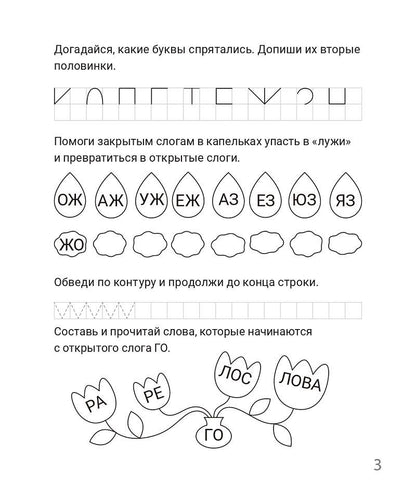 Догадайся, какие буквы спрятались. Допиши их вторые половинки.

Помоги закрытым слогам в капельках упасть в «лужи» и превратиться в открытые слоги.

ОЖ АЖ УЖ ЕЖ АЗ ЕЗ ЮЗ ЯЗ

ЖО

Обведи по контуру и продолжи до конца строки.

Составь и прочитай слова, которые начинаются с открытого слога ГО.

РА РЕ ЛОС ЛОВА

ГО

3